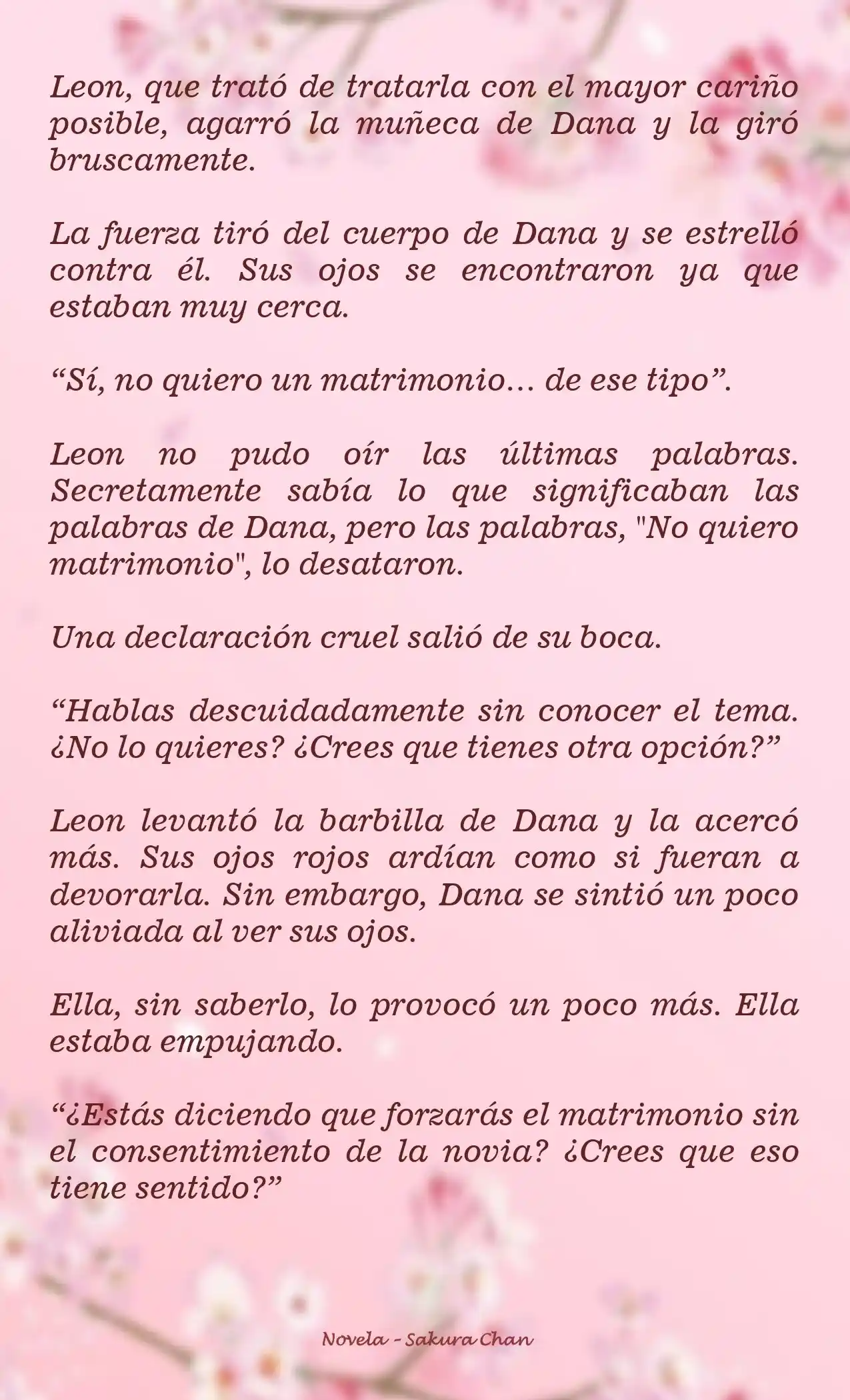 Leon, que trató de tratarla con el mayor cariño posible, agarró la muñeca de Dana y la giró bruscamente.

La fuerza tiró del cuerpo de Dana y se estrelló contra él. Sus ojos se encontraron ya que estaban muy cerca.

“Sí, no quiero un matrimonio… de ese tipo”.

Leon no pudo oír las últimas palabras. Secretamente sabía lo que significaban las palabras de Dana, pero las palabras, "No quiero matrimonio", lo desataron.

Una declaración cruel salió de su boca.

“Hablas descuidadamente sin conocer el tema. ¿No lo quieres? ¿Crees que tienes otra opción?”

Leon levantó la barbilla de Dana y la acercó más. Sus ojos rojos ardían como si fueran a devorarla. Sin embargo, Dana se sintió un poco aliviada al ver sus ojos.

Ella, sin saberlo, lo provocó un poco más. Ella estaba empujando.

“¿Estás diciendo que forzarás el matrimonio sin el consentimiento de la novia? ¿Crees que eso tiene sentido?”

Novela - Sakura Chan